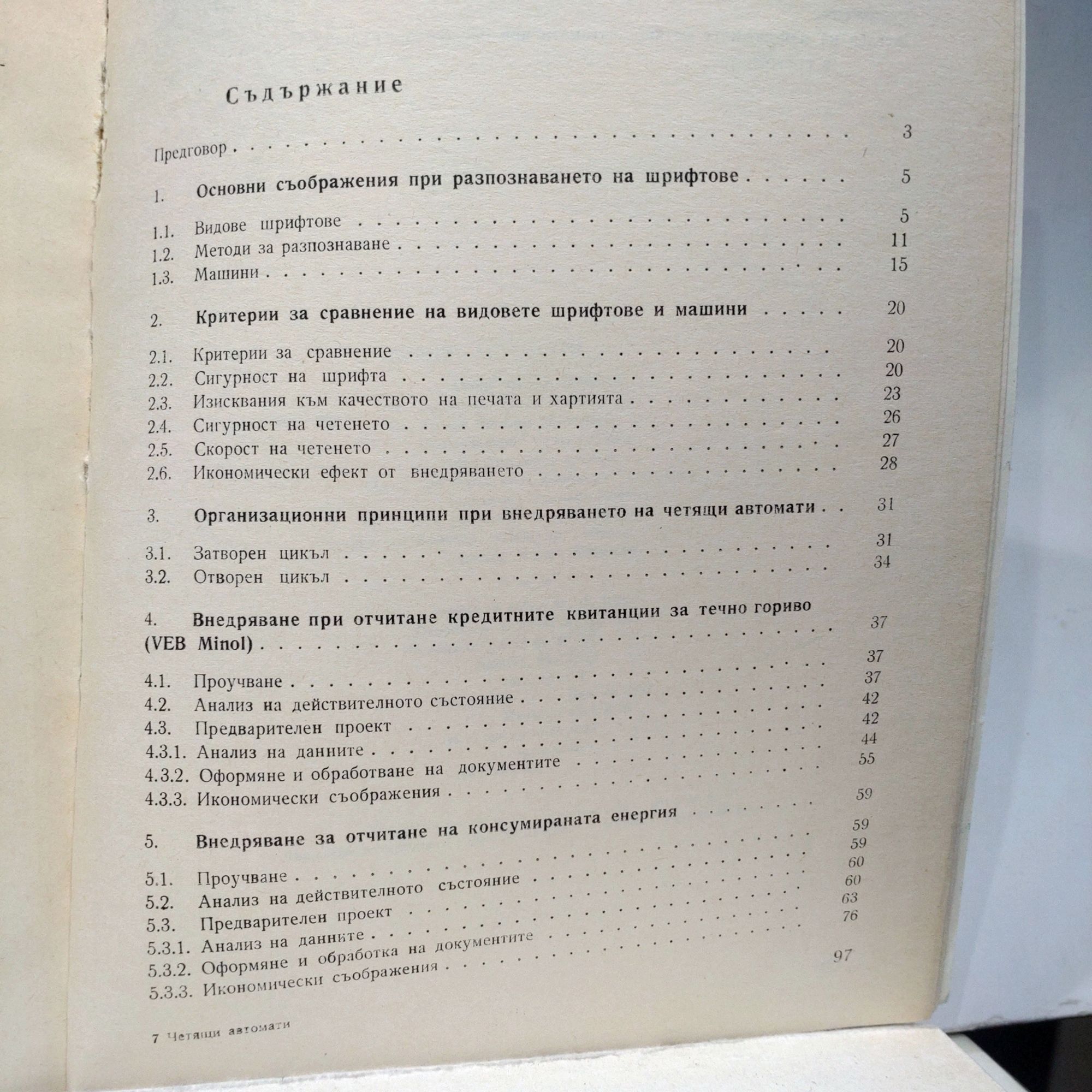 Съдържание

Предговор 3

1. Основни съображения при разпознаването на шрифтове 5

1.1. Видове шрифтове 5
1.2. Методи за разпознаване 11
1.3. Машини 15

2. Критерии за сравнение на видовете шрифтове и машини 20

2.1. Критерии за сравнение 20
2.2. Сигурност на шрифта 20
2.3. Изисквания към качеството на печата и хартията 23
2.4. Сигурност на четенето 26
2.5. Скорост на четенето 27
2.6. Икономически ефект от внедряването 28

3. Организационни принципи при внедряването на четящи автомати 31

3.1. Затворен цикъл 31
3.2. Отворен цикъл 34

4. Внедряване при отчитане кредитните квитанции за течно гориво (VEB Minol) 37

4.1. Проучване 37
4.2. Анализ на действителното състояние 37
4.3. Предварителен проект 42
4.3.1. Анализ на данните 42
4.3.2. Оформяне и обработване на документите 44
4.3.3. Икономически съображения 55

5. Внедряване за отчитане на консумираната енергия 59

5.1. Проучване 59
5.2. Анализ на действителното състояние 59
5.3. Предварителен проект 60
5.3.1. Анализ на данните 60
5.3.2. Оформяне и обработка на документите 63
5.3.3. Икономически съображения 76

97

7 Четящи автомати